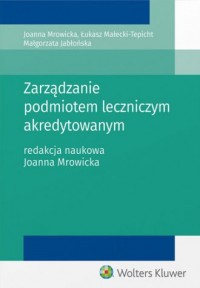 Joanna Mrowicka, Łukasz Małecki-Tepicht
Małgorzata Jabłońska

Zarządzanie podmiotem leczniczym akredytowanym

redakcja naukowa
Joanna Mrowicka

Wolters Kluwer